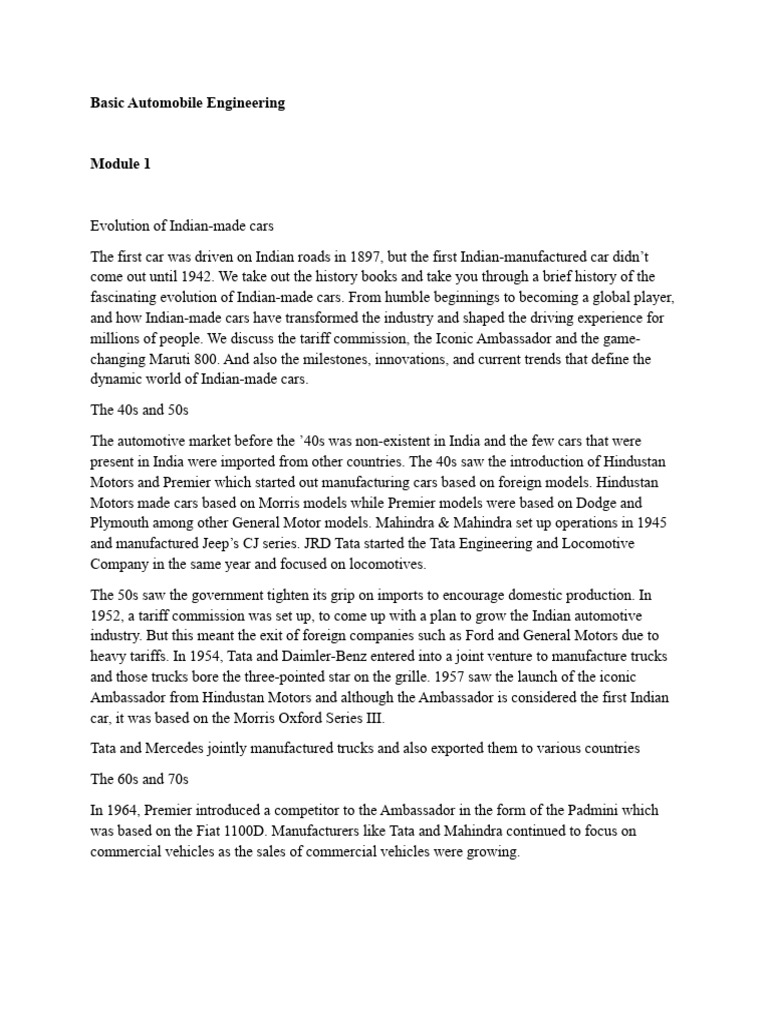 Basic Automobile Engineering

Module 1

Evolution of Indian-made cars

The first car was driven on Indian roads in 1897, but the first Indian-manufactured car didn't come out until 1942. We take out the history books and take you through a brief history of the fascinating evolution of Indian-made cars. From humble beginnings to becoming a global player, and how Indian-made cars have transformed the industry and shaped the driving experience for millions of people. We discuss the tariff commission, the Iconic Ambassador and the game-changing Maruti 800. And also the milestones, innovations, and current trends that define the dynamic world of Indian-made cars.

The 40s and 50s

The automotive market before the '40s was non-existent in India and the few cars that were present in India were imported from other countries. The 40s saw the introduction of Hindustan Motors and Premier which started out manufacturing cars based on foreign models. Hindustan Motors made cars based on Morris models while Premier models were based on Dodge and Plymouth among other General Motor models. Mahindra & Mahindra set up operations in 1945 and manufactured Jeep's CJ series. JRD Tata started the Tata Engineering and Locomotive Company in the same year and focused on locomotives.

The 50s saw the government tighten its grip on imports to encourage domestic production. In 1952, a tariff commission was set up, to come up with a plan to grow the Indian automotive industry. But this meant the exit of foreign companies such as Ford and General Motors due to heavy tariffs. In 1954, Tata and Daimler-Benz entered into a joint venture to manufacture trucks and those trucks bore the three-pointed star on the grille. 1957 saw the launch of the iconic Ambassador from Hindustan Motors and although the Ambassador is considered the first Indian car, it was based on the Morris Oxford Series III.

Tata and Mercedes jointly manufactured trucks and also exported them to various countries

The 60s and 70s

In 1964, Premier introduced a competitor to the Ambassador in the form of the Padmini which was based on the Fiat 1100D. Manufacturers like Tata and Mahindra continued to focus on commercial vehicles as the sales of commercial vehicles were growing.